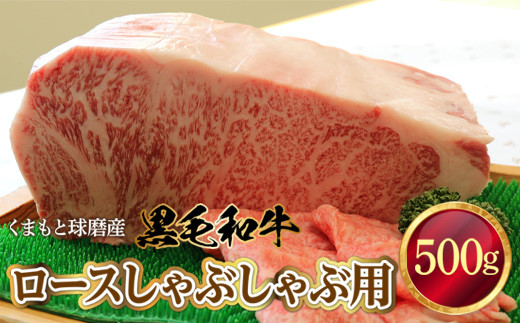 くまもと球磨産 黒毛和牛

ロースしゃぶしゃぶ用

500g